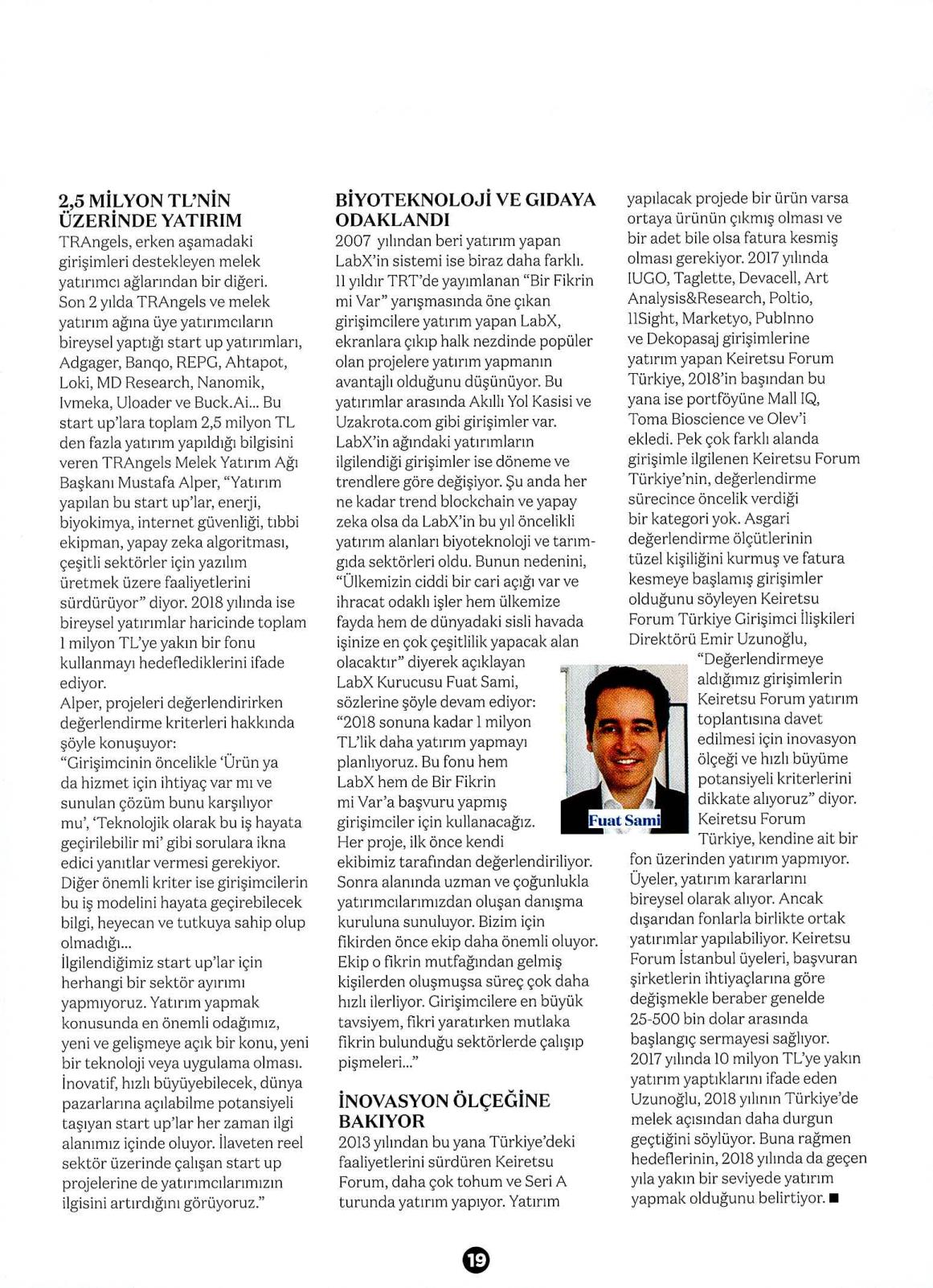 2,5 MİLYON TL'NİN ÜZERİNDE YATIRIM
TRAngels, erken aşamadaki girişimleri destekleyen melek yatırımcı ağlarından bir diğeri. Son 2 yılda TRAngels ve melek yatırım ağına üye yatırımcıların bireysel yaptığı start up yatırımları, Adgager, Banqo, REPG, Ahtapot, Loki, MD Research, Nanomik, Ivmeka, Uloader ve Buck.Ai... Bu start up'lara toplam 2,5 milyon TL den fazla yatırım yapıldığı bilgisini veren TRAngels Melek Yatırım Ağı Başkanı Mustafa Alper, "Yatırım yapılan bu start up'lar, enerji, biyokimya, internet güvenliği, tıbbi ekipman, yapay zeka algoritması, çeşitli sektörler için yazılım üretmek üzere faaliyetlerini sürdürüyor" diyor. 2018 yılında ise bireysel yatırımlar haricinde toplam 1 milyon TL'ye yakın bir fonu kullanmayı hedeflediklerini ifade ediyor.
Alper, projeleri değerlendirirken değerlendirme kriterleri hakkında şöyle konuşuyor:
"Girişimcinin öncelikle 'Ürün ya da hizmet için ihtiyaç var mı ve sunulan çözüm bunu karşılıyor mu', 'Teknolojik olarak bu iş hayata geçirilebilir mi' gibi sorulara ikna edici yanıtlar vermesi gerekiyor. Diğer önemli kriter ise girişimcilerin bu iş modelini hayata geçirebilecek bilgi, heyecan ve tutkuya sahip olup olmadığı...
İlgilendiğimiz start up'lar için herhangi bir sektör ayırımı yapmıyoruz. Yatırım yapmak konusunda en önemli odağımız, yeni ve gelişmeye açık bir konu, yeni bir teknoloji veya uygulama olması. İnovatif, hızlı büyüyebilecek, dünya pazarlarına açılabilme potansiyeli taşıyan start up'lar her zaman ilgi alanımız içinde oluyor. İlaveten reel sektör üzerinde çalışan start up projelerine de yatırımcılarımızın ilgisini artırdığını görüyoruz."

BİYOTEKNOLOJİ VE GIDAYA ODAKLANDI
2007 yılından beri yatırım yapan LabX'in sistemi ise biraz daha farklı. 11 yıldır TRT'de yayımlanan "Bir Fikrin mi Var" yarışmasında öne çıkan girişimcilere yatırım yapan LabX, ekranlara çıkıp halk nezdinde popüler olan projelere yatırım yapmanın avantajlı olduğunu düşünüyor. Bu yatırımlar arasında Akıllı Yol Kasisi ve Uzakrota.com gibi girişimler var. LabX'in ağındaki yatırımların ilgilendiği girişimler ise döneme ve trendlere göre değişiyor. Şu anda her ne kadar trend blockchain ve yapay zeka olsa da LabX'in bu yıl öncelikli yatırım alanları biyoteknoloji ve tarım-gıda sektörleri oldu. Bunun nedenini, "Ülkemizin ciddi bir cari açığı var ve ihracat odaklı işler hem ülkemize fayda hem de dünyadaki sisli havada işinize en çok çeşitlilik yapacak alan olacaktır" diyerek açıklayan LabX Kurucusu Fuat Sami, sözlerine şöyle devam ediyor: "2018 sonuna kadar 1 milyon TL'lik daha yatırım yapmayı planlıyoruz. Bu fonu hem LabX hem de Bir Fikrin mi Var'a başvuru yapmış girişimciler için kullanacağız. Her proje, ilk önce kendi ekibimiz tarafından değerlendiriliyor. Sonra alanında uzman ve çoğunlukla yatırımcılarımızdan oluşan danışma kuruluna sunuluyor. Bizim için fikirden önce ekip daha önemli oluyor. Ekip o fikrin mutfağından gelmiş kişilerden oluşmuşsa süreç çok daha hızlı ilerliyor. Girişimcilere en büyük tavsiyem, fikri yaratırken mutlaka fikrin bulunduğu sektörlerde çalışıp pişmeleri..."

Fuat Sami

İNOVASYON ÖLÇEĞİNE BAKIYOR
2013 yılından bu yana Türkiye'deki faaliyetlerini sürdüren Keiretsu Forum, daha çok tohum ve Seri A turunda yatırım yapıyor. Yatırım yapılacak projede bir ürün varsa ortaya ürünün çıkmış olması ve bir adet bile olsa fatura kesmiş olması gerekiyor. 2017 yılında IUGO, Taglette, Devacell, Art Analysis&Research, Poltio, 11Sight, Marketyo, PubInno ve Dekopasaj girişimlerine yatırım yapan Keiretsu Forum Türkiye, 2018'in başından bu yana ise portföyüne Mall IQ, Toma Bioscience ve Olev'i ekledi. Pek çok farklı alanda girişimle ilgilenen Keiretsu Forum Türkiye'nin, değerlendirme sürecince öncelik verdiği bir kategori yok. Asgari değerlendirme ölçütlerinin tüzel kişiliğini kurmuş ve fatura kesmeye başlamış girişimler olduğunu söyleyen Keiretsu Forum Türkiye Girişimci İlişkileri Direktörü Emir Uzunoğlu, "Değerlendirmeye aldığımız girişimlerin Keiretsu Forum yatırım toplantısına davet edilmesi için inovasyon ölçeği ve hızlı büyüme potansiyeli kriterlerini dikkate alıyoruz" diyor. Keiretsu Forum Türkiye, kendine ait bir fon üzerinden yatırım yapmıyor. Üyeler, yatırım kararlarını bireysel olarak alıyor. Ancak dışarıdan fonlarla birlikte ortak yatırımlar yapılabiliyor. Keiretsu Forum İstanbul üyeleri, başvuran şirketlerin ihtiyaçlarına göre değişmekle beraber genelde 25-500 bin dolar arasında başlangıç sermayesi sağlıyor. 2017 yılında 10 milyon TL'ye yakın yatırım yaptıklarını ifade eden Uzunoğlu, 2018 yılının Türkiye'de melek açısından daha durgun geçtiğini söylüyor. Buna rağmen hedeflerinin, 2018 yılında da geçen yıla yakın bir seviyede yatırım yapmak olduğunu belirtiyor. ■

19